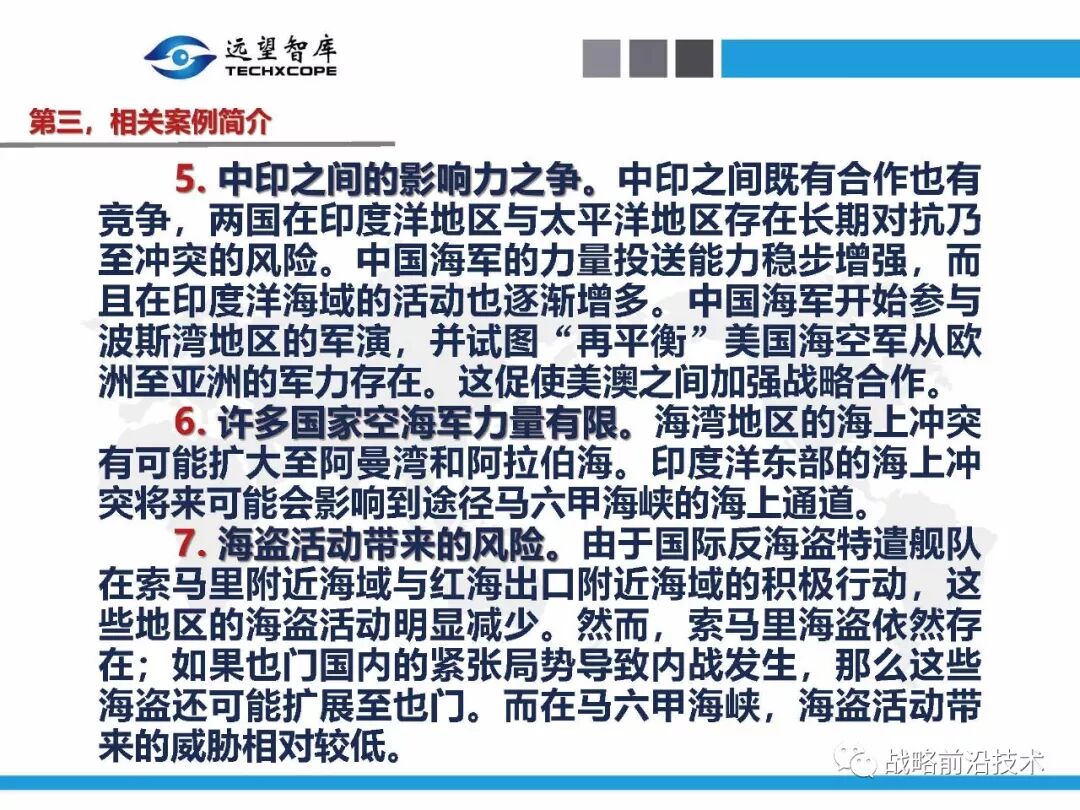 远望智库
TECHXCOPE

第三，相关案例简介

5.中印之间的影响力之争。中印之间既有合作也有竞争，两国在印度洋地区与太平洋地区存在长期对抗乃至冲突的风险。中国海军的力量投送能力稳步增强，而且在印度洋海域的活动也逐渐增多。中国海军开始参与波斯湾地区的军演，并试图“再平衡”美国海空军从欧洲至亚洲的军力存在。这促使美澳之间加强战略合作。

6.许多国家空海军力量有限。海湾地区的海上冲突有可能扩大至阿曼湾和阿拉伯海。印度洋东部的海上冲突将来可能会影响到途径马六甲海峡的海上通道。

7.海盗活动带来的风险。由于国际反海盗特遣舰队在索马里附近海域与红海出口附近海域的积极行动，这些地区的海盗活动明显减少。然而，索马里海盗依然存在；如果也门国内的紧张局势导致内战发生，那么这些海盗还可能扩展至也门。而在马六甲海峡，海盗活动带来的威胁相对较低。

战略前沿技术